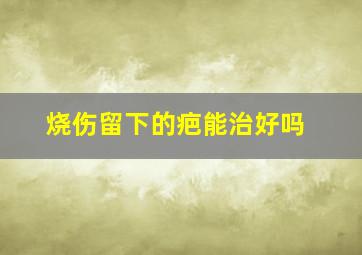 烧伤留下的疤能治好吗